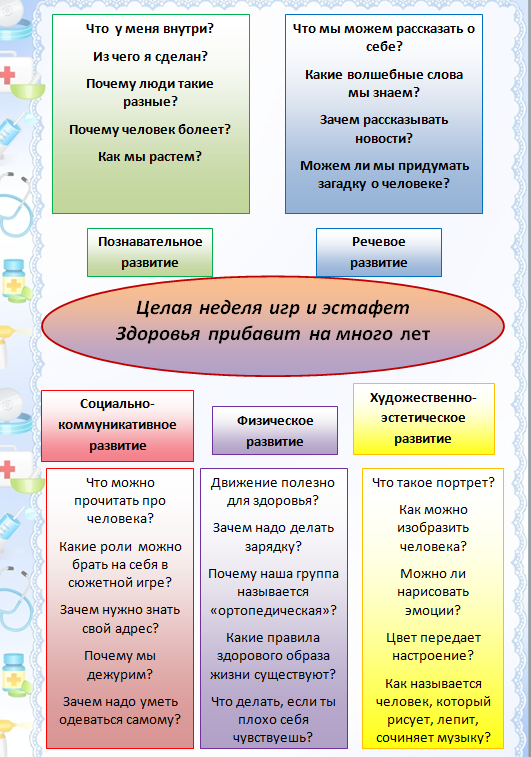 Что у меня внутри?

Из чего я сделан?

Почему люди такие разные?

Почему человек болеет?

Как мы растем?

Что мы можем рассказать о себе?

Какие волшебные слова мы знаем?

Зачем рассказывать новости?

Можем ли мы придумать загадку о человеке?

Познавательное развитие

Речевое развитие

Целая неделя игр и эстафет
Здоровья прибавит на много лет

Социально-коммуникативное развитие

Физическое развитие

Художественно-эстетическое развитие

Что можно прочитать про человека?

Какие роли можно брать на себя в сюжетной игре?

Зачем нужно знать свой адрес?

Почему мы дежурим?

Зачем надо уметь одеваться самому?

Движение полезно для здоровья?

Зачем надо делать зарядку?

Почему наша группа называется «ортопедическая»?

Какие правила здорового образа жизни существуют?

Что делать, если ты плохо себя чувствуешь?

Что такое портрет?

Как можно изобразить человека?

Можно ли нарисовать эмоции?

Цвет передает настроение?

Как называется человек, который рисует, лепит, сочиняет музыку?